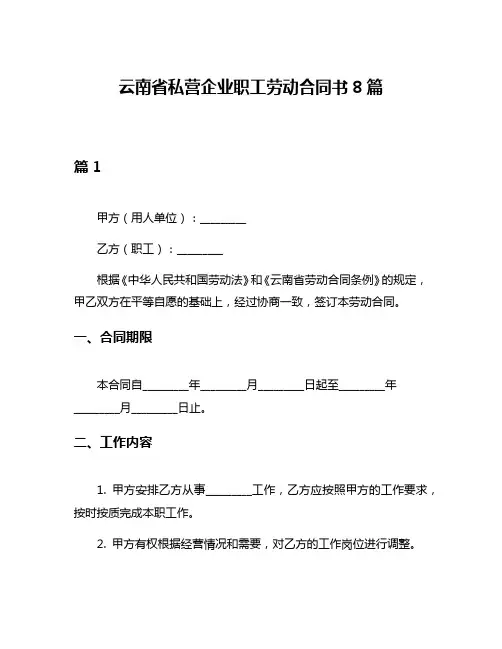 云南省私营企业职工劳动合同书 8 篇

篇 1

甲方（用人单位）：________

乙方（职工）：________

根据《中华人民共和国劳动法》和《云南省劳动合同条例》的规定，甲乙双方在平等自愿的基础上，经过协商一致，签订本劳动合同。

一、合同期限

本合同自________年________月________日起至________年________月________日止。

二、工作内容

1. 甲方安排乙方从事________工作，乙方应按照甲方的工作要求，按时按质完成本职工作。

2. 甲方有权根据经营情况和需要，对乙方的工作岗位进行调整。